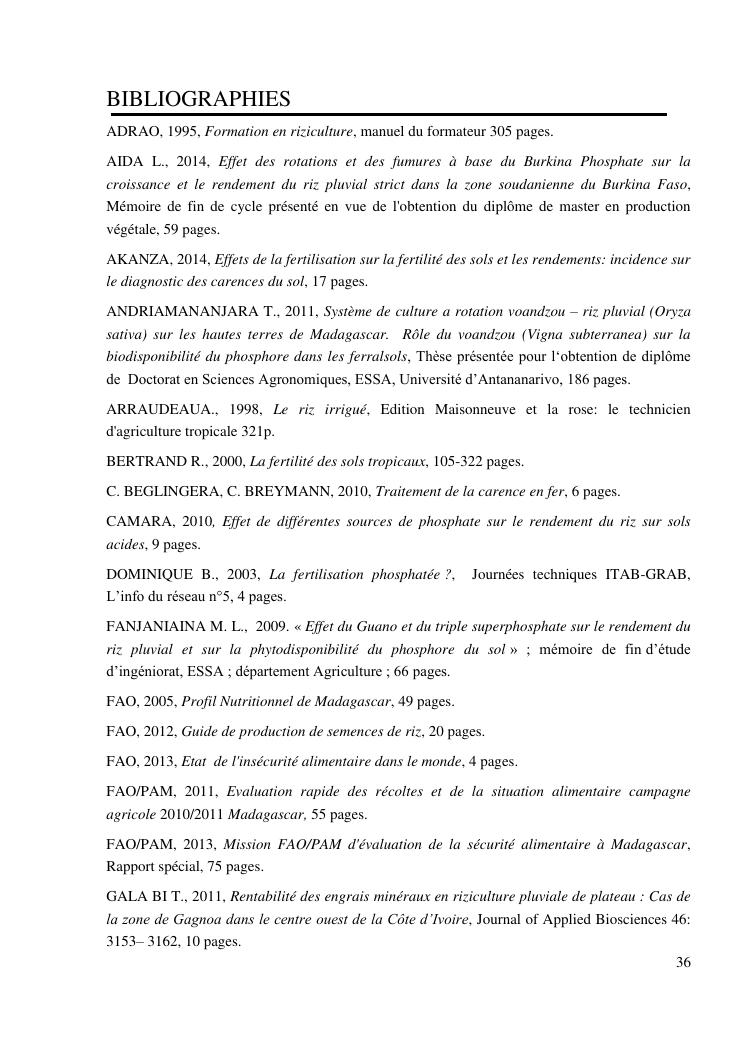 BIBLIOGRAPHIES

ADRAO, 1995, Formation en riziculture, manuel du formateur 305 pages.

AIDA L., 2014, Effet des rotations et des fumures à base du Burkina Phosphate sur la croissance et le rendement du riz pluvial strict dans la zone soudanienne du Burkina Faso, Mémoire de fin de cycle présenté en vue de l'obtention du diplôme de master en production végétale, 59 pages.

AKANZA, 2014, Effets de la fertilisation sur la fertilité des sols et les rendements: incidence sur le diagnostic des carences du sol, 17 pages.

ANDRIAMANANJARA T., 2011, Système de culture a rotation voandzou – riz pluvial (Oryza sativa) sur les hautes terres de Madagascar. Rôle du voandzou (Vigna subterranea) sur la biodisponibilité du phosphore dans les ferralsols, Thèse présentée pour l'obtention de diplôme de Doctorat en Sciences Agronomiques, ESSA, Université d'Antananarivo, 186 pages.

ARRAUDEAUA., 1998, Le riz irrigué, Edition Maisonneuve et la rose: le technicien d'agriculture tropicale 321p.

BERTRAND R., 2000, La fertilité des sols tropicaux, 105-322 pages.

C. BEGLINGERA, C. BREYMANN, 2010, Traitement de la carence en fer, 6 pages.

CAMARA, 2010, Effet de différentes sources de phosphate sur le rendement du riz sur sols acides, 9 pages.

DOMINIQUE B., 2003, La fertilisation phosphatée ?, Journées techniques ITAB-GRAB, L'info du réseau n°5, 4 pages.

FANJANIAINA M. L., 2009. « Effet du Guano et du triple superphosphate sur le rendement du riz pluvial et sur la phytodisponibilité du phosphore du sol » ; mémoire de fin d'étude d'ingéniorat, ESSA ; département Agriculture ; 66 pages.

FAO, 2005, Profil Nutritionnel de Madagascar, 49 pages.

FAO, 2012, Guide de production de semences de riz, 20 pages.

FAO, 2013, Etat de l'insécurité alimentaire dans le monde, 4 pages.

FAO/PAM, 2011, Evaluation rapide des récoltes et de la situation alimentaire campagne agricole 2010/2011 Madagascar, 55 pages.

FAO/PAM, 2013, Mission FAO/PAM d'évaluation de la sécurité alimentaire à Madagascar, Rapport spécial, 75 pages.

GALA BI T., 2011, Rentabilité des engrais minéraux en riziculture pluviale de plateau : Cas de la zone de Gagnoa dans le centre ouest de la Côte d'Ivoire, Journal of Applied Biosciences 46: 3153– 3162, 10 pages.

36